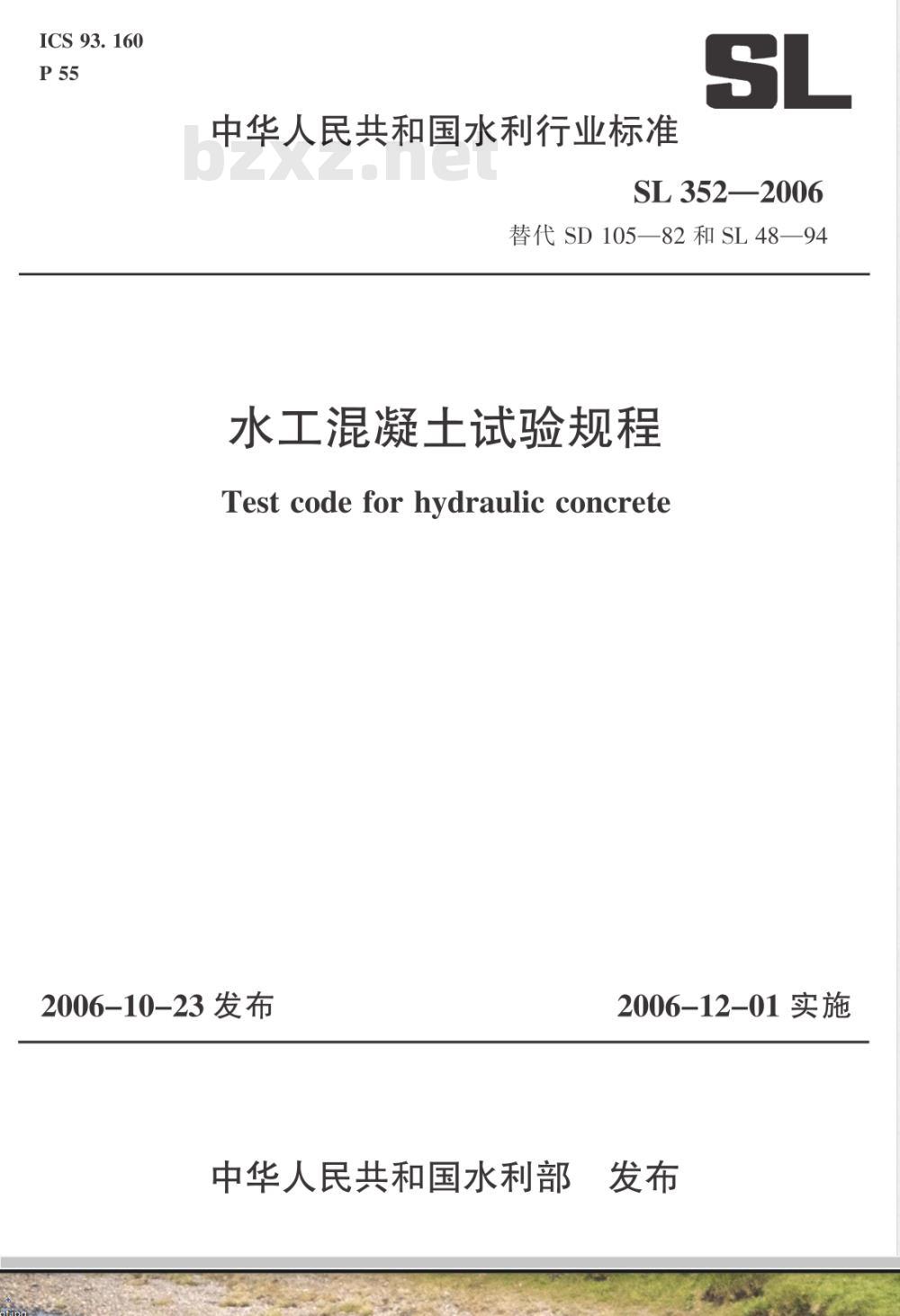 ICS 93. 160
P 55

SL

中华人民共和国水利行业标准

SL 352—2006
替代SD 105—82和SL 48—94

水工混凝土试验规程

Test code for hydraulic concrete

2006-10-23发布 2006-12-01实施

中华人民共和国水利部 发布

bzxz.net